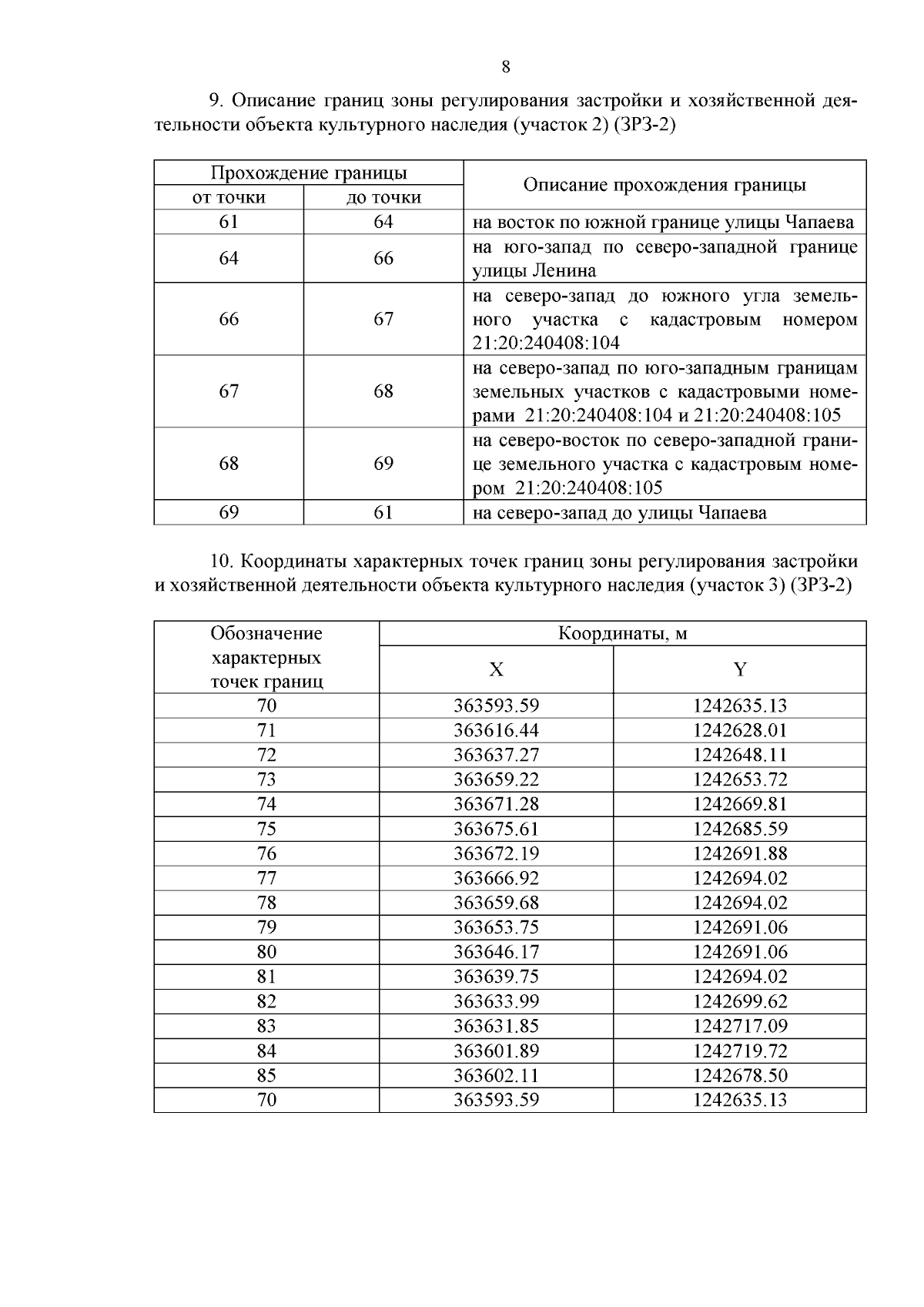 8

9. Описание границ зоны регулирования застройки и хозяйственной деятельности объекта культурного наследия (участок 2) (ЗРЗ-2)

| Прохождение границы | | Описание прохождения границы |
|---|---|---|
| от точки | до точки | |
| 61 | 64 | на восток по южной границе улицы Чапаева |
| 64 | 66 | на юго-запад по северо-западной границе улицы Ленина |
| 66 | 67 | на северо-запад до южного угла земельного участка с кадастровым номером 21:20:240408:104 |
| 67 | 68 | на северо-запад по юго-западным границам земельных участков с кадастровыми номерами 21:20:240408:104 и 21:20:240408:105 |
| 68 | 69 | на северо-восток по северо-западной границе земельного участка с кадастровым номером 21:20:240408:105 |
| 69 | 61 | на северо-запад до улицы Чапаева |

10. Координаты характерных точек границ зоны регулирования застройки и хозяйственной деятельности объекта культурного наследия (участок 3) (ЗРЗ-2)

| Обозначение характерных точек границ | Координаты, м | |
|---|---|---|
| | X | Y |
| 70 | 363593.59 | 1242635.13 |
| 71 | 363616.44 | 1242628.01 |
| 72 | 363637.27 | 1242648.11 |
| 73 | 363659.22 | 1242653.72 |
| 74 | 363671.28 | 1242669.81 |
| 75 | 363675.61 | 1242685.59 |
| 76 | 363672.19 | 1242691.88 |
| 77 | 363666.92 | 1242694.02 |
| 78 | 363659.68 | 1242694.02 |
| 79 | 363653.75 | 1242691.06 |
| 80 | 363646.17 | 1242691.06 |
| 81 | 363639.75 | 1242694.02 |
| 82 | 363633.99 | 1242699.62 |
| 83 | 363631.85 | 1242717.09 |
| 84 | 363601.89 | 1242719.72 |
| 85 | 363602.11 | 1242678.50 |
| 70 | 363593.59 | 1242635.13 |